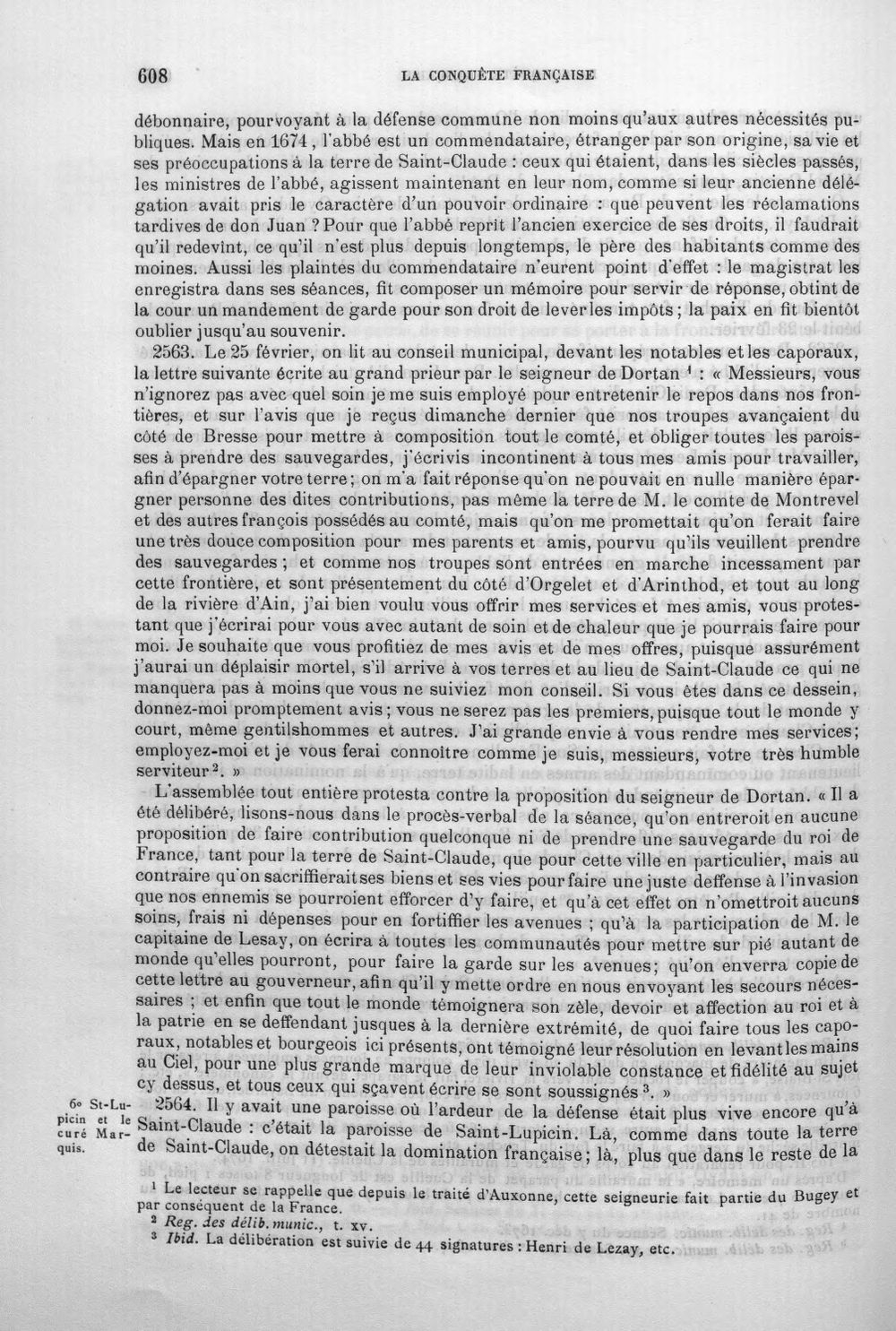 608 LA CONQUÊTE FRANÇAISE

débonnaire, pourvoyant à la défense commune non moins qu'aux autres nécessités publiques. Mais en 1674, l'abbé est un commendataire, étranger par son origine, sa vie et ses préoccupations à la terre de Saint-Claude : ceux qui étaient, dans les siècles passés, les ministres de l'abbé, agissent maintenant en leur nom, comme si leur ancienne délégation avait pris le caractère d'un pouvoir ordinaire : que peuvent les réclamations tardives de don Juan ? Pour que l'abbé reprît l'ancien exercice de ses droits, il faudrait qu'il redevînt, ce qu'il n'est plus depuis longtemps, le père des habitants comme des moines. Aussi les plaintes du commendataire n'eurent point d'effet : le magistrat les enregistra dans ses séances, fit composer un mémoire pour servir de réponse, obtint de la cour un mandement de garde pour son droit de lever les impôts ; la paix en fit bientôt oublier jusqu'au souvenir.

2563. Le 25 février, on lit au conseil municipal, devant les notables et les caporaux, la lettre suivante écrite au grand prieur par le seigneur de Dortan $^{1}$ : « Messieurs, vous n'ignorez pas avec quel soin je me suis employé pour entretenir le repos dans nos frontières, et sur l'avis que je reçus dimanche dernier que nos troupes avançaient du côté de Bresse pour mettre à composition tout le comté, et obliger toutes les paroisses à prendre des sauvegardes, j'écrivis incontinent à tous mes amis pour travailler, afin d'épargner votre terre ; on m'a fait réponse qu'on ne pouvait en nulle manière épargner personne des dites contributions, pas même la terre de M. le comte de Montrevel et des autres françois possédés au comté, mais qu'on me promettait qu'on ferait faire une très douce composition pour mes parents et amis, pourvu qu'ils veuillent prendre des sauvegardes ; et comme nos troupes sont entrées en marche incessament par cette frontière, et sont présentement du côté d'Orgelet et d'Arinthod, et tout au long de la rivière d'Ain, j'ai bien voulu vous offrir mes services et mes amis, vous protestant que j'écrirai pour vous avec autant de soin et de chaleur que je pourrais faire pour moi. Je souhaite que vous profitiez de mes avis et de mes offres, puisque assurément j'aurai un déplaisir mortel, s'il arrive à vos terres et au lieu de Saint-Claude ce qui ne manquera pas à moins que vous ne suiviez mon conseil. Si vous êtes dans ce dessein, donnez-moi promptement avis ; vous ne serez pas les premiers, puisque tout le monde y court, même gentilshommes et autres. J'ai grande envie à vous rendre mes services ; employez-moi et je vous ferai connoître comme je suis, messieurs, votre très humble serviteur $^{2}$. »

L'assemblée tout entière protesta contre la proposition du seigneur de Dortan. « Il a été délibéré, lisons-nous dans le procès-verbal de la séance, qu'on entreroit en aucune proposition de faire contribution quelconque ni de prendre une sauvegarde du roi de France, tant pour la terre de Saint-Claude, que pour cette ville en particulier, mais au contraire qu'on sacriffierait ses biens et ses vies pour faire une juste deffense à l'invasion que nos ennemis se pourroient efforcer d'y faire, et qu'à cet effet on n'omettroit aucuns soins, frais ni dépenses pour en fortiffier les avenues ; qu'à la participation de M. le capitaine de Lesay, on écrira à toutes les communautés pour mettre sur pié autant de monde qu'elles pourront, pour faire la garde sur les avenues ; qu'on enverra copie de cette lettre au gouverneur, afin qu'il y mette ordre en nous envoyant les secours nécessaires ; et enfin que tout le monde témoignera son zèle, devoir et affection au roi et à la patrie en se deffendant jusques à la dernière extrémité, de quoi faire tous les caporaux, notables et bourgeois ici présents, ont témoigné leur résolution en levant les mains au Ciel, pour une plus grande marque de leur inviolable constance et fidélité au sujet cy dessus, et tous ceux qui sçavent écrire se sont soussignés $^{3}$. »

6° St-Lupicin et le curé Marquis.

2564. Il y avait une paroisse où l'ardeur de la défense était plus vive encore qu'à Saint-Claude : c'était la paroisse de Saint-Lupicin. Là, comme dans toute la terre de Saint-Claude, on détestait la domination française ; là, plus que dans le reste de la

$^{1}$ Le lecteur se rappelle que depuis le traité d'Auxonne, cette seigneurie fait partie du Bugey et par conséquent de la France.
$^{2}$ Reg. des délib. munic., t. xv.
$^{3}$ Ibid. La délibération est suivie de 44 signatures : Henri de Lezay, etc.